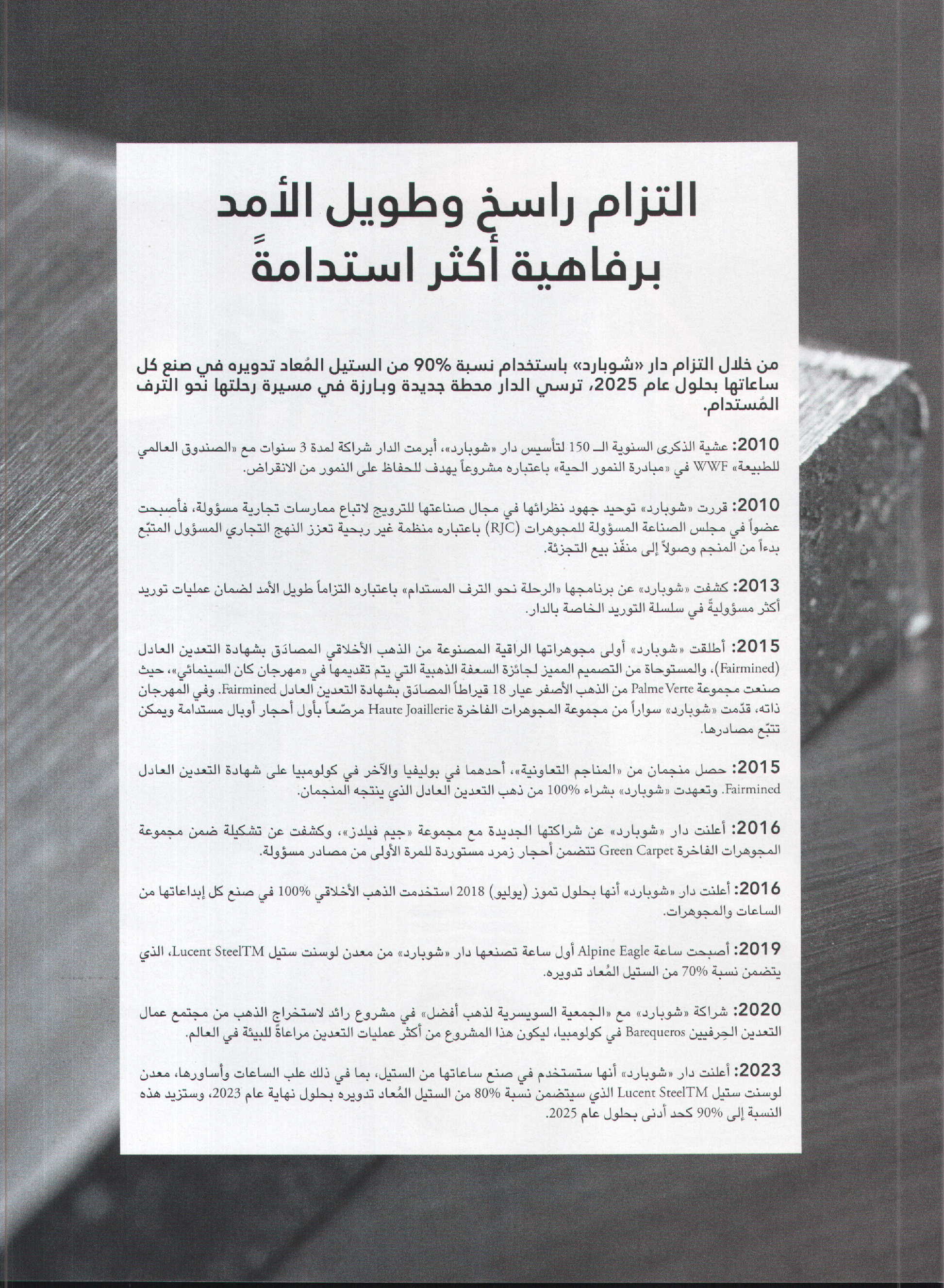 التزام راسخ وطويل الأمد برفاهية أكثر استدامةً

من خلال التزام دار «شوبارد» باستخدام نسبة 90% من الستيل المُعاد تدويره في صنع كل ساعاتها بحلول عام 2025، ترسي الدار محطة جديدة وبارزة في مسيرة رحلتها نحو الترف المُستدام.

2010: عشية الذكرى السنوية الـ 150 لتأسيس دار «شوبارد»، أبرمت الدار شراكة لمدة 3 سنوات مع «الصندوق العالمي للطبيعة» WWF في «مبادرة النمور الحية» باعتباره مشروعاً يهدف للحفاظ على النمور من الانقراض.

2010: قررت «شوبارد» توحيد جهود نظرائها في مجال صناعتها للترويج لاتباع ممارسات تجارية مسؤولة، فأصبحت عضواً في مجلس الصناعة المسؤولة للمجوهرات (RJC) باعتباره منظمة غير ربحية تعزز النهج التجاري المسؤول المتبّع بدءاً من المنجم وصولاً إلى منفّذ بيع التجزئة.

2013: كشفت «شوبارد» عن برنامجها «الرحلة نحو الترف المستدام» باعتباره التزاماً طويل الأمد لضمان عمليات توريد أكثر مسؤوليةً في سلسلة التوريد الخاصة بالدار.

2015: أطلقت «شوبارد» أولى مجوهراتها الراقية المصنوعة من الذهب الأخلاقي المصادَق بشهادة التعدين العادل (Fairmined)، والمستوحاة من التصميم المميز لجائزة السعفة الذهبية التي يتم تقديمها في «مهرجان كان السينمائي»، حيث صنعت مجموعة Palme Verte من الذهب الأصفر عيار 18 قيراطاً المصادَق بشهادة التعدين العادل Fairmined. وفي المهرجان ذاته، قدّمت «شوبارد» سواراً من مجموعة المجوهرات الفاخرة Haute Joaillerie مرصّعاً بأول أحجار أوبال مستدامة ويمكن تتبّع مصادرها.

2015: حصل منجمان من «المناجم التعاونية»، أحدهما في بوليفيا والآخر في كولومبيا على شهادة التعدين العادل Fairmined. وتعهدت «شوبارد» بشراء 100% من ذهب التعدين العادل الذي ينتجه المنجمان.

2016: أعلنت دار «شوبارد» عن شراكتها الجديدة مع مجموعة «جيم فيلدز»، وكشفت عن تشكيلة ضمن مجموعة المجوهرات الفاخرة Green Carpet تتضمن أحجار زمرد مستوردة للمرة الأولى من مصادر مسؤولة.

2016: أعلنت دار «شوبارد» أنها بحلول تموز (يوليو) 2018 استخدمت الذهب الأخلاقي 100% في صنع كل إبداعاتها من الساعات والمجوهرات.

2019: أصبحت ساعة Alpine Eagle أول ساعة تصنعها دار «شوبارد» من معدن لوسنت ستيل Lucent SteelTM، الذي يتضمن نسبة 70% من الستيل المُعاد تدويره.

2020: شراكة «شوبارد» مع «الجمعية السويسرية لذهب أفضل» في مشروع رائد لاستخراج الذهب من مجتمع عمال التعدين الحِرفيين Barequeros في كولومبيا، ليكون هذا المشروع من أكثر عمليات التعدين مراعاةً للبيئة في العالم.

2023: أعلنت دار «شوبارد» أنها ستستخدم في صنع ساعاتها من الستيل، بما في ذلك علب الساعات وأساورها، معدن لوسنت ستيل Lucent SteelTM الذي سيتضمن نسبة 80% من الستيل المُعاد تدويره بحلول نهاية عام 2023، وستزيد هذه النسبة إلى 90% كحد أدنى بحلول عام 2025.